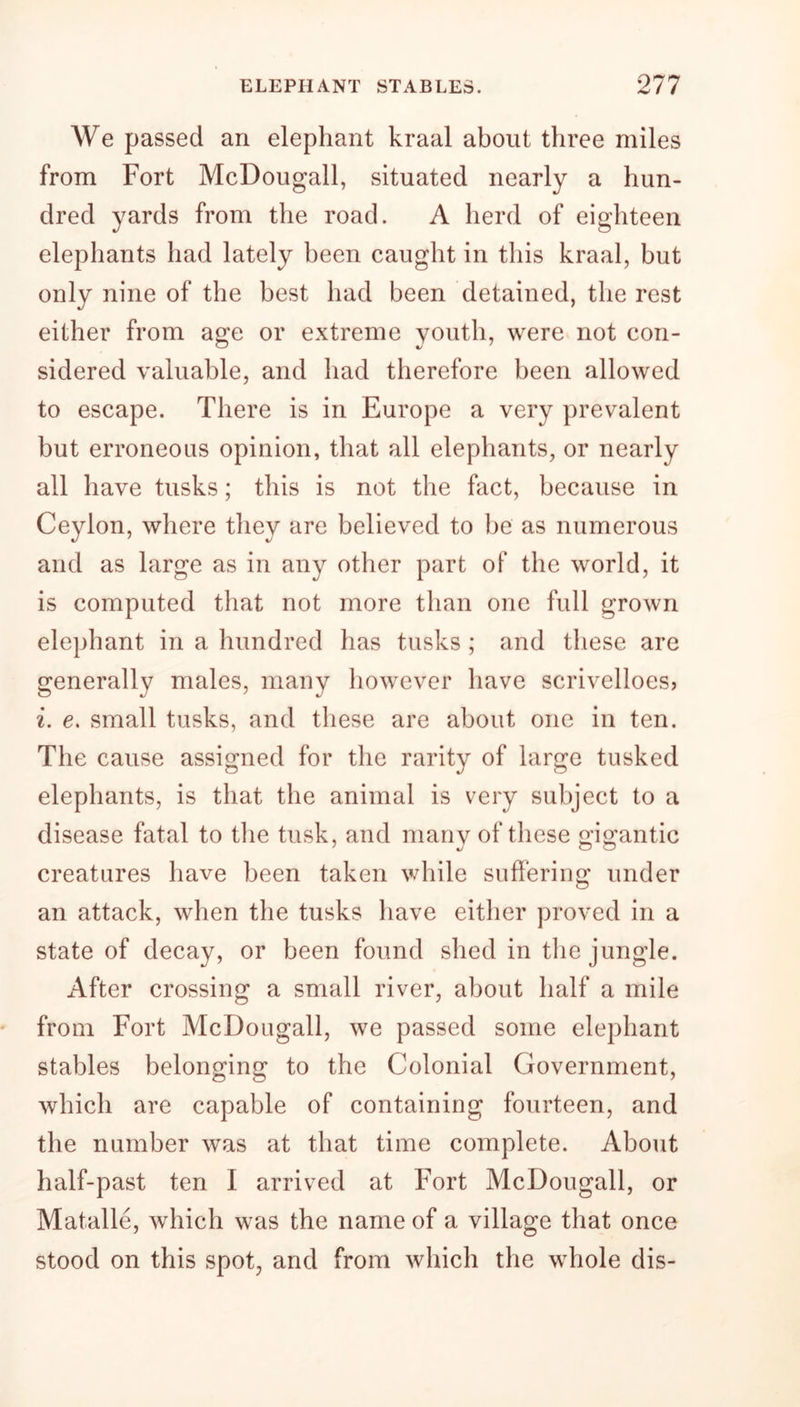 ELEPHANT STABLES. 277

We passed an elephant kraal about three miles from Fort McDougall, situated nearly a hundred yards from the road. A herd of eighteen elephants had lately been caught in this kraal, but only nine of the best had been detained, the rest either from age or extreme youth, were not considered valuable, and had therefore been allowed to escape. There is in Europe a very prevalent but erroneous opinion, that all elephants, or nearly all have tusks; this is not the fact, because in Ceylon, where they are believed to be as numerous and as large as in any other part of the world, it is computed that not more than one full grown elephant in a hundred has tusks; and these are generally males, many however have scrivelloes, i. e. small tusks, and these are about one in ten. The cause assigned for the rarity of large tusked elephants, is that the animal is very subject to a disease fatal to the tusk, and many of these gigantic creatures have been taken while suffering under an attack, when the tusks have either proved in a state of decay, or been found shed in the jungle.

After crossing a small river, about half a mile from Fort McDougall, we passed some elephant stables belonging to the Colonial Government, which are capable of containing fourteen, and the number was at that time complete. About half-past ten I arrived at Fort McDougall, or Matallé, which was the name of a village that once stood on this spot, and from which the whole dis-